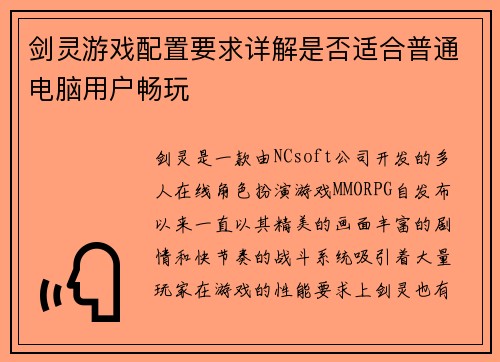 剑灵游戏配置要求详解是否适合普通电脑用户畅玩

剑灵是一款由NCsoft公司开发的多人在线角色扮演游戏MMORPG自发布以来一直以其精美的画面丰富的剧情和快节奏的战斗系统吸引着大量玩家在游戏的性能要求上剑灵也有